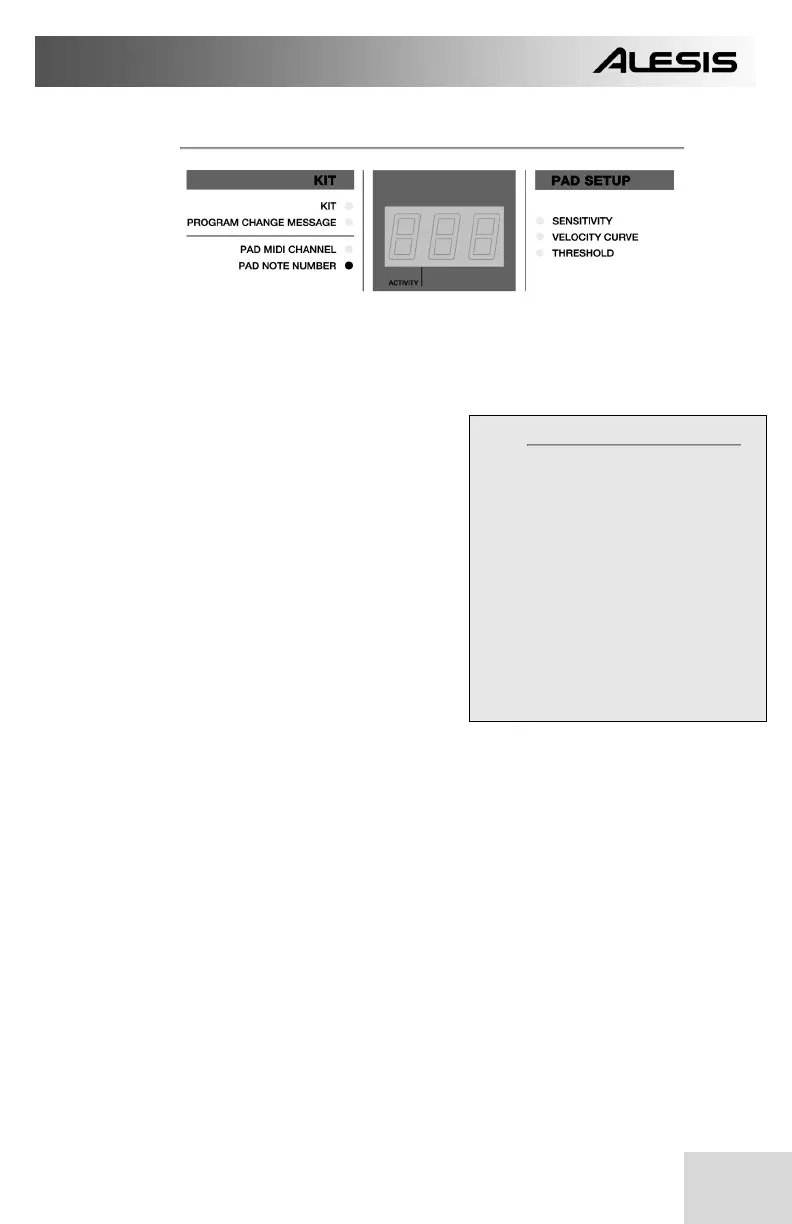 ALESIS

KIT

KIT

PROGRAM CHANGE MESSAGE

PAD MIDI CHANNEL

PAD NOTE NUMBER

ACTIVITY

PAD SETUP

SENSITIVITY

VELOCITY CURVE

THRESHOLD